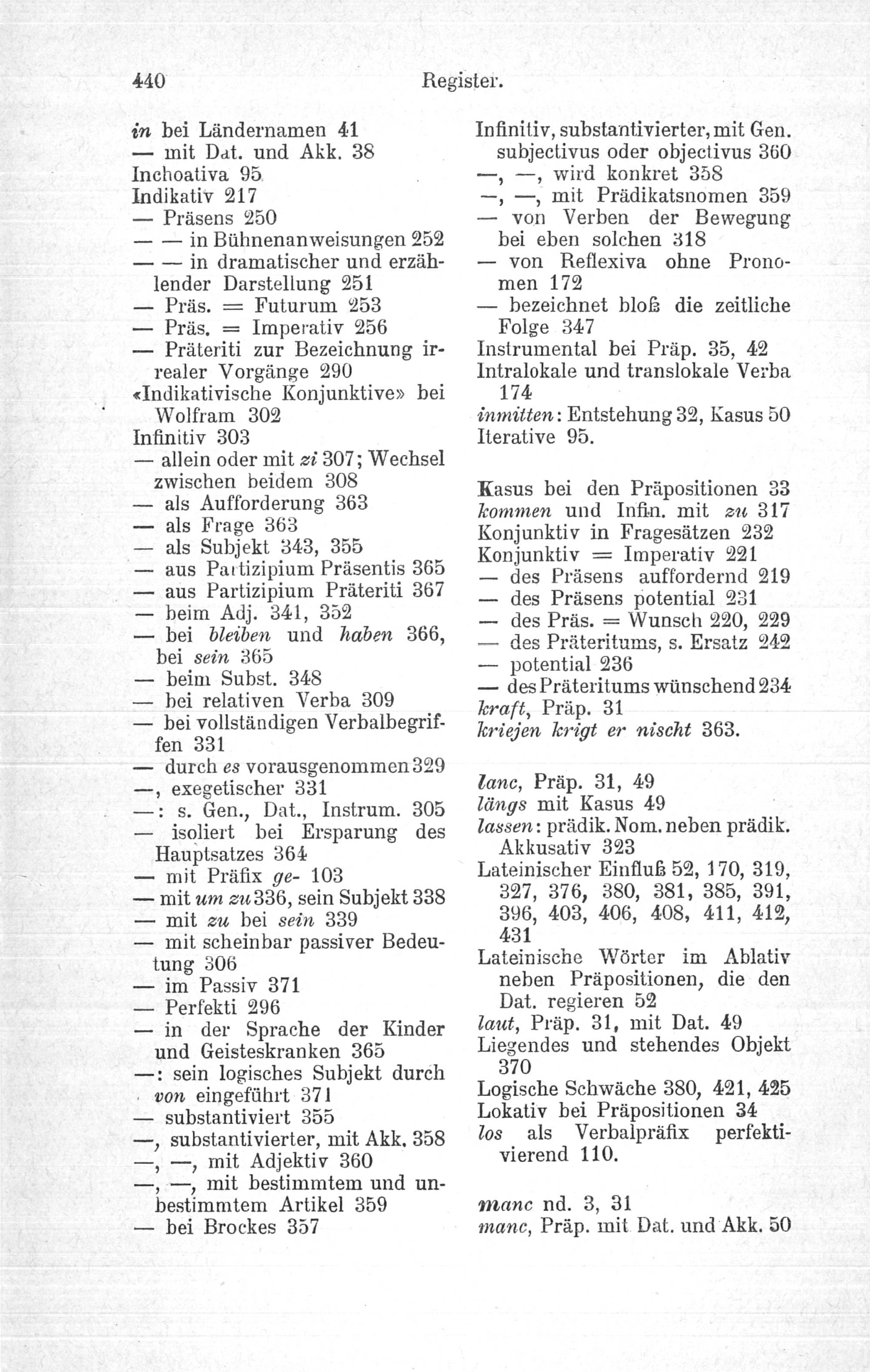 440 Register.

in bei Ländernamen 41
— mit Dat. und Akk. 38
Inchoativa 95
Indikativ 217
— Präsens 250
— — in Bühnenanweisungen 252
— — in dramatischer und erzählender Darstellung 251
— Präs. = Futurum 253
— Präs. = Imperativ 256
— Präteriti zur Bezeichnung irrealer Vorgänge 290
«Indikativische Konjunktive» bei Wolfram 302
Infinitiv 303
— allein oder mit zi 307; Wechsel zwischen beidem 308
— als Aufforderung 363
— als Frage 363
— als Subjekt 343, 355
— aus Partizipium Präsentis 365
— aus Partizipium Präteriti 367
— beim Adj. 341, 352
— bei bleiben und haben 366, bei sein 365
— beim Subst. 348
— bei relativen Verba 309
— bei vollständigen Verbalbegriffen 331
— durch es vorausgenommen 329
—, exegetischer 331
—: s. Gen., Dat., Instrum. 305
— isoliert bei Ersparung des Hauptsatzes 364
— mit Präfix ge- 103
— mit um zu 336, sein Subjekt 338
— mit zu bei sein 339
— mit scheinbar passiver Bedeutung 306
— im Passiv 371
— Perfekti 296
— in der Sprache der Kinder und Geisteskranken 365
—: sein logisches Subjekt durch von eingeführt 371
— substantiviert 355
—, substantivierter, mit Akk. 358
—, —, mit Adjektiv 360
—, —, mit bestimmtem und unbestimmtem Artikel 359
— bei Brockes 357

Infinitiv, substantivierter, mit Gen. subjectivus oder objectivus 360
—, —, wird konkret 358
—, —, mit Prädikatsnomen 359
— von Verben der Bewegung bei eben solchen 318
— von Reflexiva ohne Pronomen 172
— bezeichnet bloß die zeitliche Folge 347
Instrumental bei Präp. 35, 42
Intralokale und translokale Verba 174
inmitten: Entstehung 32, Kasus 50
Iterative 95.

Kasus bei den Präpositionen 33
kommen und Infin. mit zu 317
Konjunktiv in Fragesätzen 232
Konjunktiv = Imperativ 221
— des Präsens auffordernd 219
— des Präsens potential 231
— des Präs. = Wunsch 220, 229
— des Präteritums, s. Ersatz 242
— potential 236
— des Präteritums wünschend 234
kraft, Präp. 31
kriejen krigt er nischt 363.

lanc, Präp. 31, 49
längs mit Kasus 49
lassen: prädik. Nom. neben prädik. Akkusativ 323
Lateinischer Einfluß 52, 170, 319, 327, 376, 380, 381, 385, 391, 396, 403, 406, 408, 411, 412, 431
Lateinische Wörter im Ablativ neben Präpositionen, die den Dat. regieren 52
laut, Präp. 31, mit Dat. 49
Liegendes und stehendes Objekt 370
Logische Schwäche 380, 421, 425
Lokativ bei Präpositionen 34
los als Verbalpräfix perfektivierend 110.

manc nd. 3, 31
manc, Präp. mit Dat. und Akk. 50